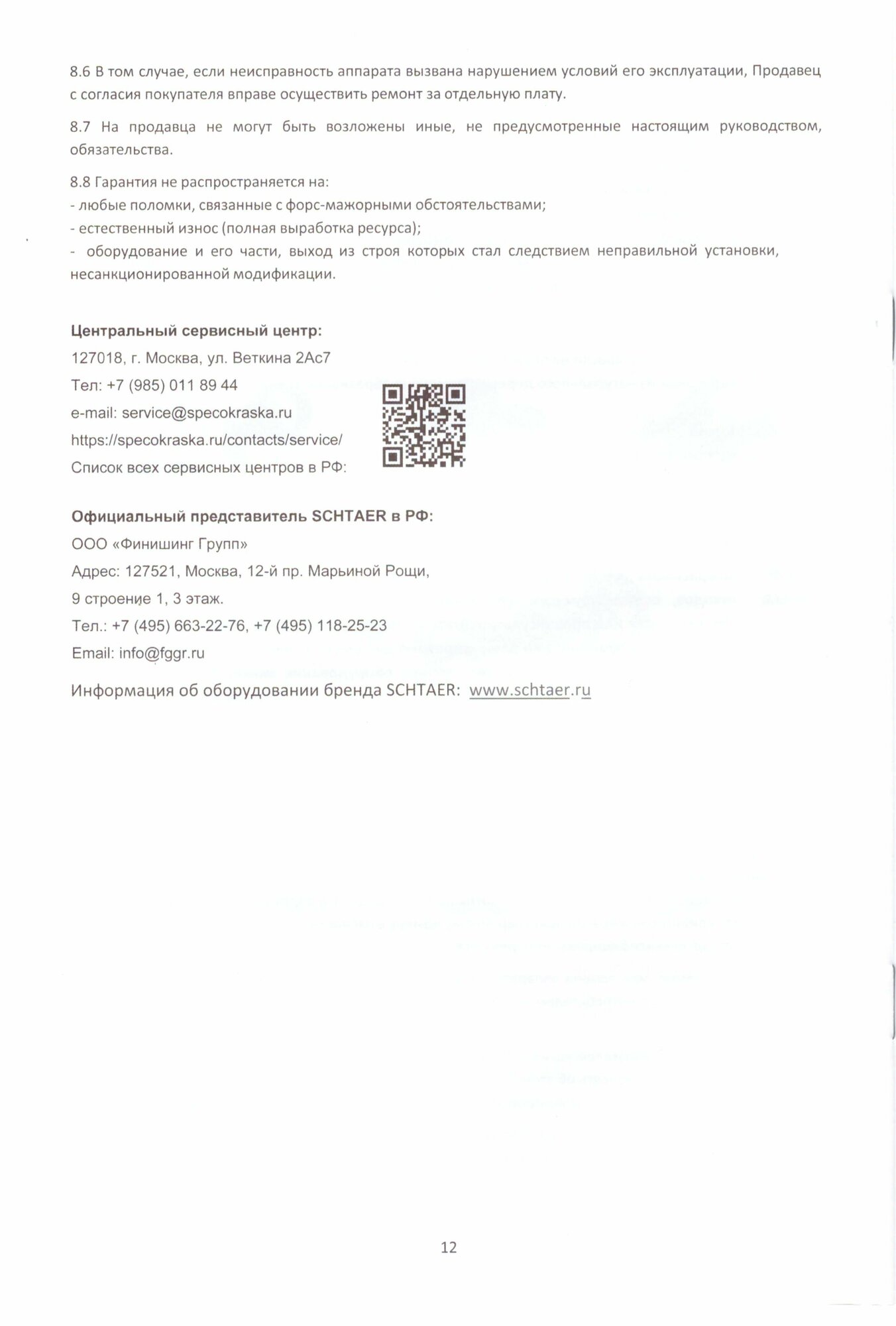 8.6 В том случае, если неисправность аппарата вызвана нарушением условий его эксплуатации, Продавец с согласия покупателя вправе осуществить ремонт за отдельную плату.

8.7 На продавца не могут быть возложены иные, не предусмотренные настоящим руководством, обязательства.

8.8 Гарантия не распространяется на:
- любые поломки, связанные с форс-мажорными обстоятельствами;
- естественный износ (полная выработка ресурса);
- оборудование и его части, выход из строя которых стал следствием неправильной установки, несанкционированной модификации.

Центральный сервисный центр:
127018, г. Москва, ул. Веткина 2Ас7
Тел: +7 (985) 011 89 44
e-mail: service@specokraska.ru
https://specokraska.ru/contacts/service/
Список всех сервисных центров в РФ:

Официальный представитель SCHTAER в РФ:
ООО «Финишинг Групп»
Адрес: 127521, Москва, 12-й пр. Марьиной Рощи,
9 строение 1, 3 этаж.
Тел.: +7 (495) 663-22-76, +7 (495) 118-25-23
Email: info@fggr.ru

Информация об оборудовании бренда SCHTAER: www.schtaer.ru

12